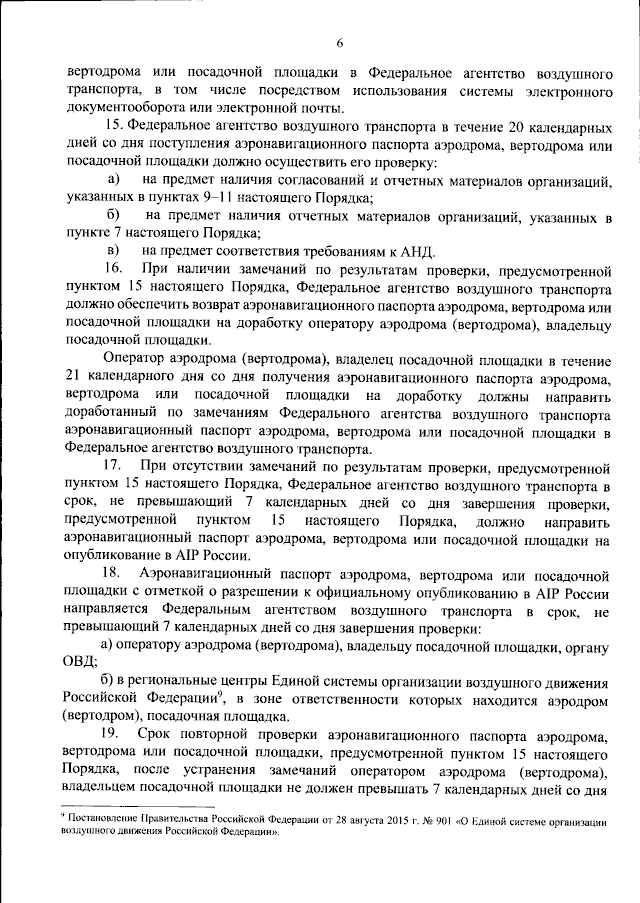 6

вертодрома или посадочной площадки в Федеральное агентство воздушного транспорта, в том числе посредством использования системы электронного документооборота или электронной почты.

15. Федеральное агентство воздушного транспорта в течение 20 календарных дней со дня поступления аэронавигационного паспорта аэродрома, вертодрома или посадочной площадки должно осуществить его проверку:

а) на предмет наличия согласований и отчетных материалов организаций, указанных в пунктах 9–11 настоящего Порядка;

б) на предмет наличия отчетных материалов организаций, указанных в пункте 7 настоящего Порядка;

в) на предмет соответствия требованиям к АНД.

16. При наличии замечаний по результатам проверки, предусмотренной пунктом 15 настоящего Порядка, Федеральное агентство воздушного транспорта должно обеспечить возврат аэронавигационного паспорта аэродрома, вертодрома или посадочной площадки на доработку оператору аэродрома (вертодрома), владельцу посадочной площадки.

Оператор аэродрома (вертодрома), владелец посадочной площадки в течение 21 календарного дня со дня получения аэронавигационного паспорта аэродрома, вертодрома или посадочной площадки на доработку должны направить доработанный по замечаниям Федерального агентства воздушного транспорта аэронавигационный паспорт аэродрома, вертодрома или посадочной площадки в Федеральное агентство воздушного транспорта.

17. При отсутствии замечаний по результатам проверки, предусмотренной пунктом 15 настоящего Порядка, Федеральное агентство воздушного транспорта в срок, не превышающий 7 календарных дней со дня завершения проверки, предусмотренной пунктом 15 настоящего Порядка, должно направить аэронавигационный паспорт аэродрома, вертодрома или посадочной площадки на опубликование в AIP России.

18. Аэронавигационный паспорт аэродрома, вертодрома или посадочной площадки с отметкой о разрешении к официальному опубликованию в AIP России направляется Федеральным агентством воздушного транспорта в срок, не превышающий 7 календарных дней со дня завершения проверки:

а) оператору аэродрома (вертодрома), владельцу посадочной площадки, органу ОВД;

б) в региональные центры Единой системы организации воздушного движения Российской Федерации$^9$, в зоне ответственности которых находится аэродром (вертодром), посадочная площадка.

19. Срок повторной проверки аэронавигационного паспорта аэродрома, вертодрома или посадочной площадки, предусмотренной пунктом 15 настоящего Порядка, после устранения замечаний оператором аэродрома (вертодрома), владельцем посадочной площадки не должен превышать 7 календарных дней со дня

$^9$ Постановление Правительства Российской Федерации от 28 августа 2015 г. № 901 «О Единой системе организации воздушного движения Российской Федерации».